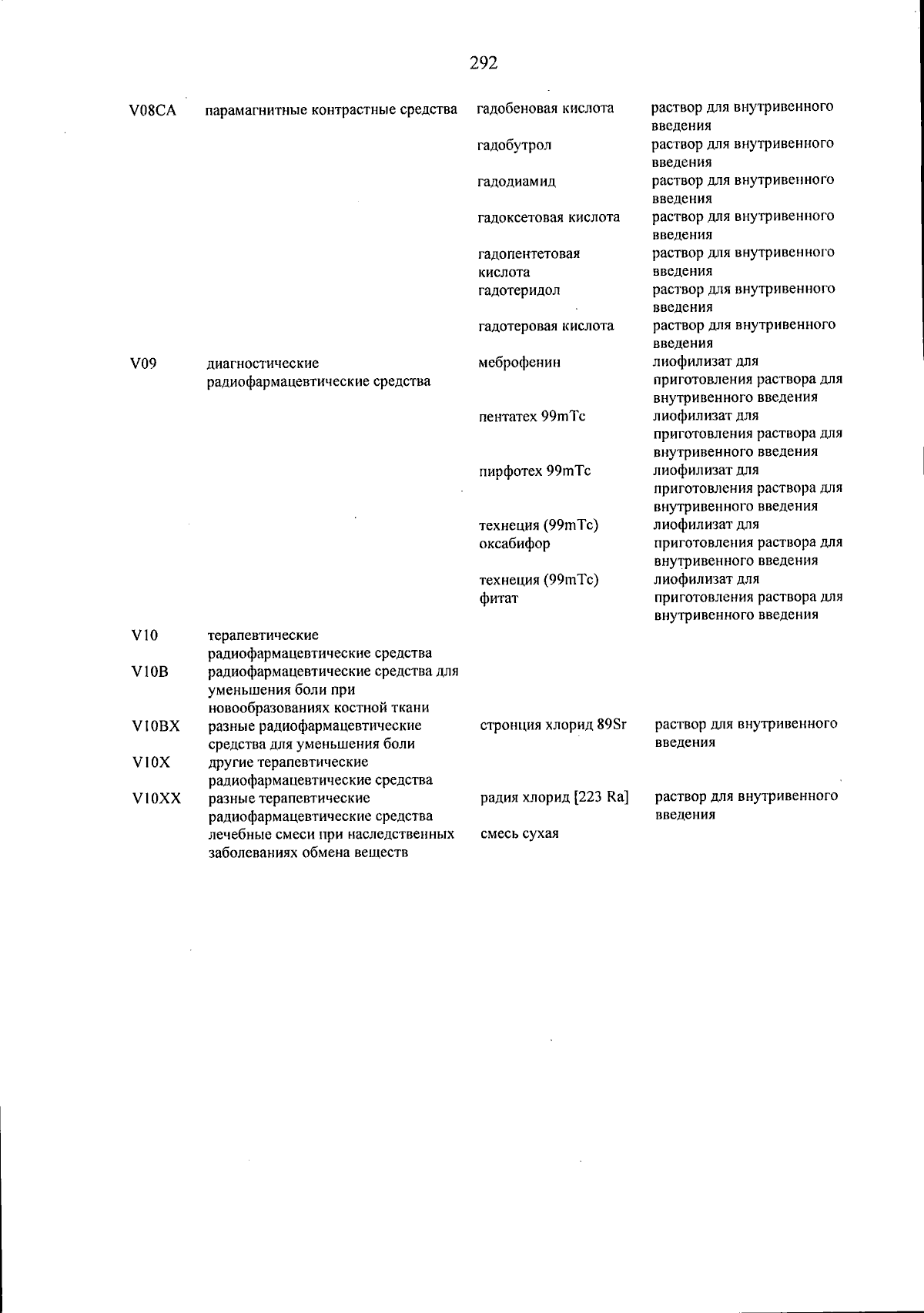 292

| | | | |
|---|---|---|---|
| V08CA | парамагнитные контрастные средства | гадобеновая кислота | раствор для внутривенного введения |
| | | гадобутрол | раствор для внутривенного введения |
| | | гадодиамид | раствор для внутривенного введения |
| | | гадоксетовая кислота | раствор для внутривенного введения |
| | | гадопентетовая кислота | раствор для внутривенного введения |
| | | гадотеридол | раствор для внутривенного введения |
| | | гадотеровая кислота | раствор для внутривенного введения |
| V09 | диагностические радиофармацевтические средства | меброфенин | лиофилизат для приготовления раствора для внутривенного введения |
| | | пентатех 99mTc | лиофилизат для приготовления раствора для внутривенного введения |
| | | пирфотех 99mTc | лиофилизат для приготовления раствора для внутривенного введения |
| | | технеция (99mTc) оксабифор | лиофилизат для приготовления раствора для внутривенного введения |
| | | технеция (99mTc) фитат | лиофилизат для приготовления раствора для внутривенного введения |
| V10 | терапевтические радиофармацевтические средства | | |
| V10B | радиофармацевтические средства для уменьшения боли при новообразованиях костной ткани | | |
| V10BX | разные радиофармацевтические средства для уменьшения боли | стронция хлорид 89Sr | раствор для внутривенного введения |
| V10X | другие терапевтические радиофармацевтические средства | | |
| V10XX | разные терапевтические радиофармацевтические средства | радия хлорид [223 Ra] | раствор для внутривенного введения |
| | лечебные смеси при наследственных заболеваниях обмена веществ | смесь сухая | |